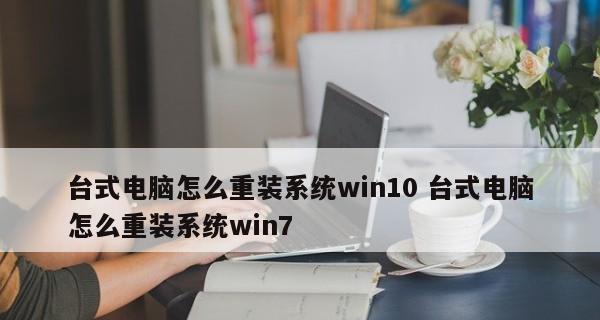 台式电脑怎么重装系统win10 台式电脑怎么重装系统win7